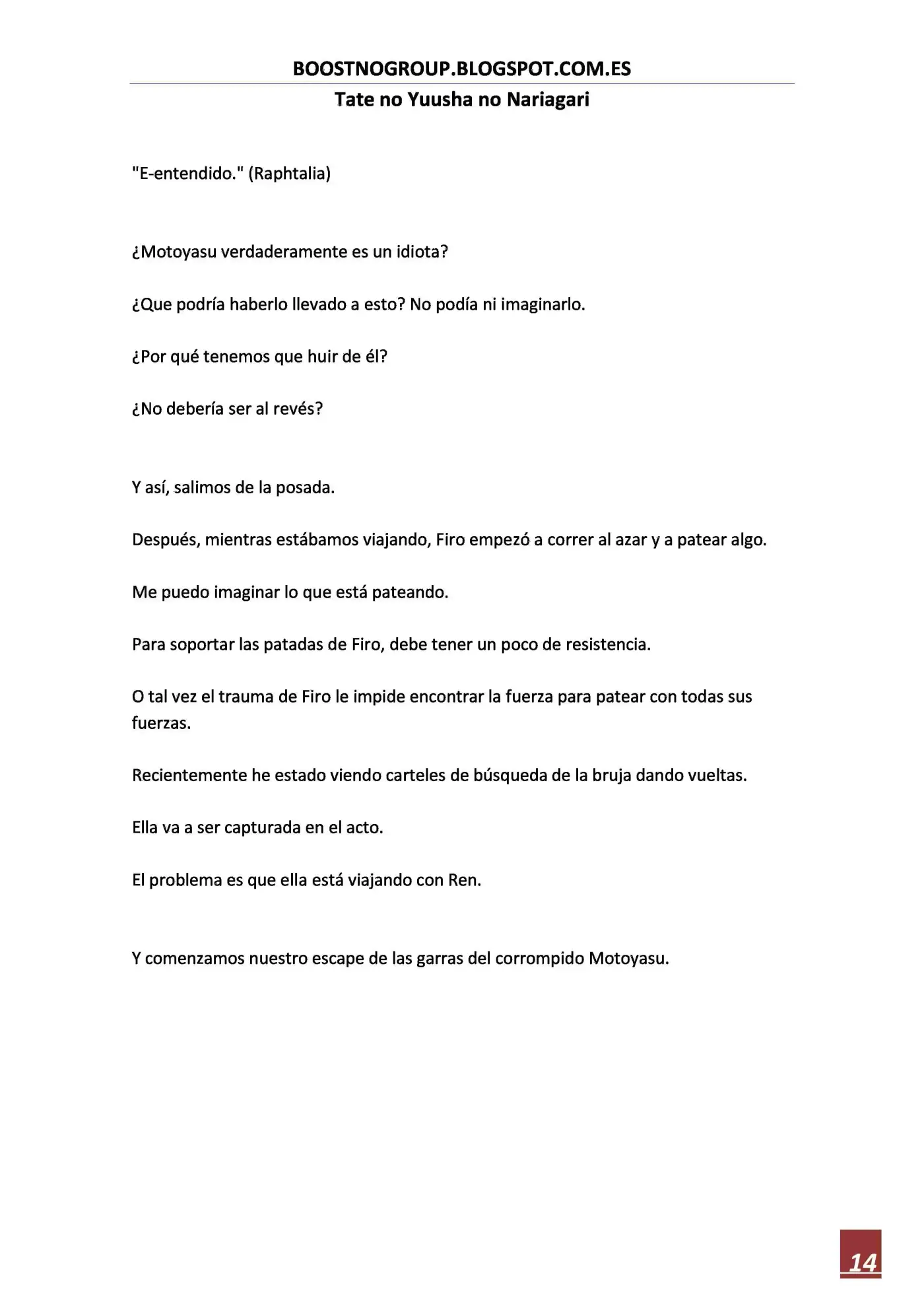 BOOSTNOGROUP.BLOGSPOT.COM.ES

Tate no Yuusha no Nariagari

"E-entendido." (Raphtalia)

¿Motoyasu verdaderamente es un idiota?

¿Que podría haberlo llevado a esto? No podía ni imaginarlo.

¿Por qué tenemos que huir de él?

¿No debería ser al revés?

Y así, salimos de la posada.

Después, mientras estábamos viajando, Firo empezó a correr al azar y a patear algo.

Me puedo imaginar lo que está pateando.

Para soportar las patadas de Firo, debe tener un poco de resistencia.

O tal vez el trauma de Firo le impide encontrar la fuerza para patear con todas sus fuerzas.

Recientemente he estado viendo carteles de búsqueda de la bruja dando vueltas.

Ella va a ser capturada en el acto.

El problema es que ella está viajando con Ren.

Y comenzamos nuestro escape de las garras del corrompido Motoyasu.

14